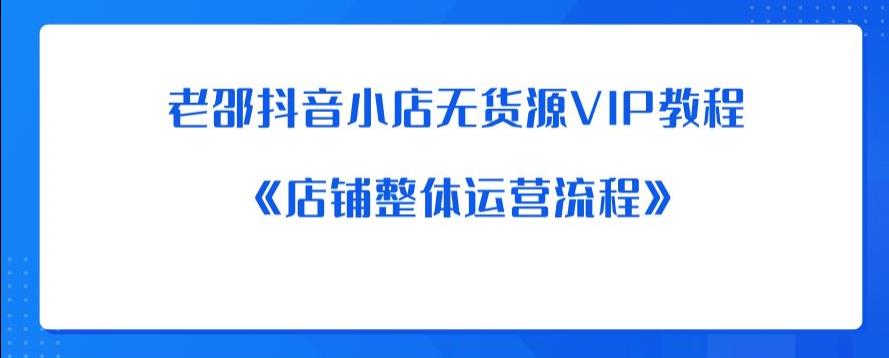 老邵抖音小店无货源VIP教程

《店铺整体运营流程》